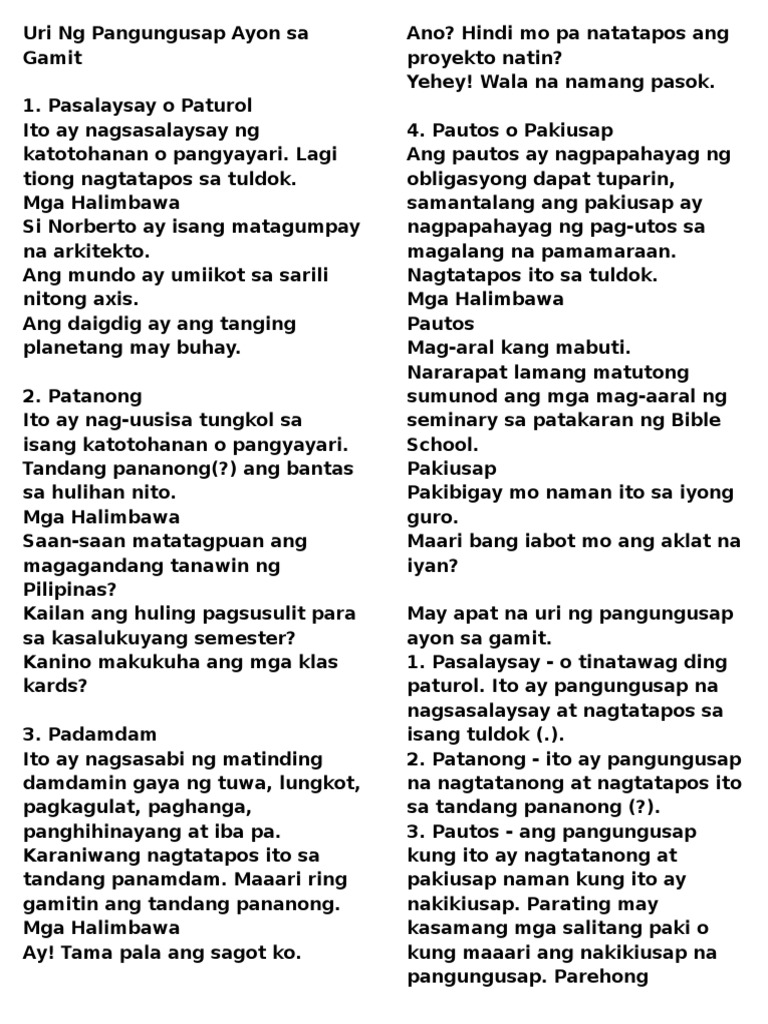 Uri Ng Pangungusap Ayon sa Gamit

1. Pasalaysay o Paturol
Ito ay nagsasalaysay ng katotohanan o pangyayari. Lagi tiong nagtatapos sa tuldok.
Mga Halimbawa
Si Norberto ay isang matagumpay na arkitekto.
Ang mundo ay umiikot sa sarili nitong axis.
Ang daigdig ay ang tanging planetang may buhay.

2. Patanong
Ito ay nag-uusisa tungkol sa isang katotohanan o pangyayari. Tandang pananong(?) ang bantas sa hulihan nito.
Mga Halimbawa
Saan-saan matatagpuan ang magagandang tanawin ng Pilipinas?
Kailan ang huling pagsusulit para sa kasalukuyang semester?
Kanino makukuha ang mga klas kards?

3. Padamdam
Ito ay nagsasabi ng matinding damdamin gaya ng tuwa, lungkot, pagkagulat, paghanga, panghihinayang at iba pa. Karaniwang nagtatapos ito sa tandang panamdam. Maaari ring gamitin ang tandang pananong.
Mga Halimbawa
Ay! Tama pala ang sagot ko.
Ano? Hindi mo pa natatapos ang proyekto natin?
Yehey! Wala na namang pasok.

4. Pautos o Pakiusap
Ang pautos ay nagpapahayag ng obligasyong dapat tuparin, samantalang ang pakiusap ay nagpapahayag ng pag-utos sa magalang na pamamaraan. Nagtatapos ito sa tuldok.
Mga Halimbawa
Pautos
Mag-aral kang mabuti.
Nararapat lamang matutong sumunod ang mga mag-aaral ng seminary sa patakaran ng Bible School.
Pakiusap
Pakibigay mo naman ito sa iyong guro.
Maari bang iabot mo ang aklat na iyan?

May apat na uri ng pangungusap ayon sa gamit.
1. Pasalaysay - o tinatawag ding paturol. Ito ay pangungusap na nagsasalaysay at nagtatapos sa isang tuldok (.).
2. Patanong - ito ay pangungusap na nagtatanong at nagtatapos ito sa tandang pananong (?).
3. Pautos - ang pangungusap kung ito ay nagtatanong at pakiusap naman kung ito ay nakikiusap. Parating may kasamang mga salitang paki o kung maaari ang nakikiusap na pangungusap. Parehong